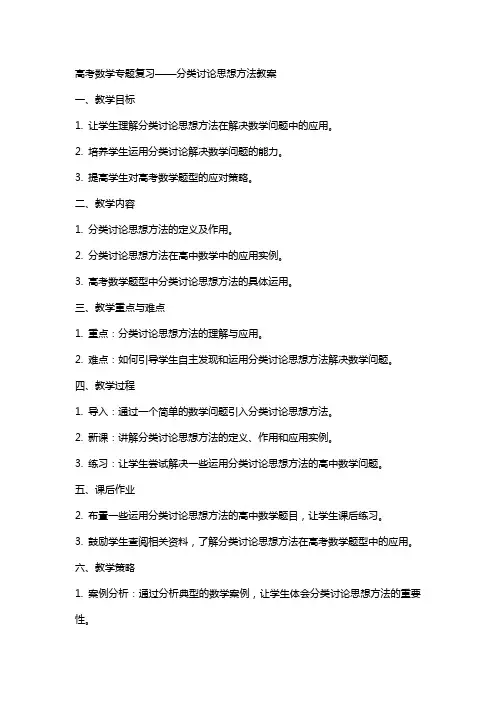 高考数学专题复习——分类讨论思想方法教案

一、教学目标

1. 让学生理解分类讨论思想方法在解决数学问题中的应用。

2. 培养学生运用分类讨论解决数学问题的能力。

3. 提高学生对高考数学题型的应对策略。

二、教学内容

1. 分类讨论思想方法的定义及作用。

2. 分类讨论思想方法在高中数学中的应用实例。

3. 高考数学题型中分类讨论思想方法的具体运用。

三、教学重点与难点

1. 重点：分类讨论思想方法的理解与应用。

2. 难点：如何引导学生自主发现和运用分类讨论思想方法解决数学问题。

四、教学过程

1. 导入：通过一个简单的数学问题引入分类讨论思想方法。

2. 新课：讲解分类讨论思想方法的定义、作用和应用实例。

3. 练习：让学生尝试解决一些运用分类讨论思想方法的高中数学问题。

五、课后作业

2. 布置一些运用分类讨论思想方法的高中数学题目，让学生课后练习。

3. 鼓励学生查阅相关资料，了解分类讨论思想方法在高考数学题型中的应用。

六、教学策略

1. 案例分析：通过分析典型的数学案例，让学生体会分类讨论思想方法的重要性。